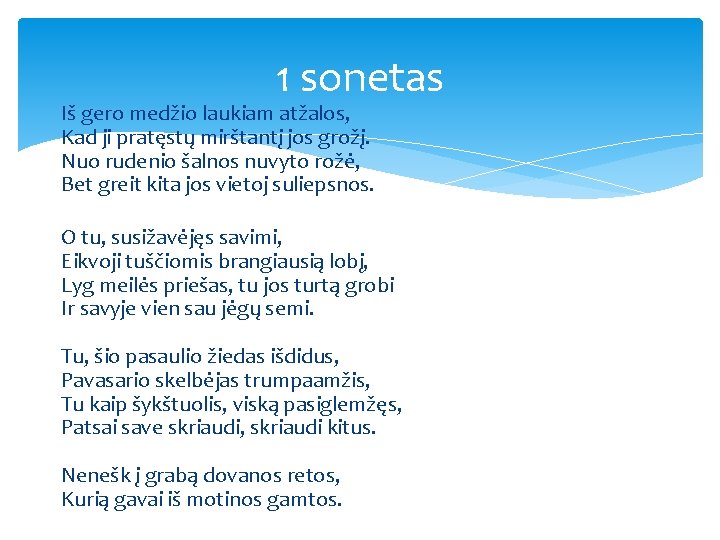 1 sonetas

Iš gero medžio laukiam atžalos,
Kad ji pratęstų mirštantį jos grožį.
Nuo rudenio šalnos nuvyto rožė,
Bet greit kita jos vietoj suliepsnos.

O tu, susižavėjęs savimi,
Eikvoji tuščiomis brangiausią lobį,
Lyg meilės priešas, tu jos turtą grobi
Ir savyje vien sau jėgų semi.

Tu, šio pasaulio žiedas išdidus,
Pavasario skelbėjas trumpaamžis,
Tu kaip šykštuolis, viską pasiglemžęs,
Patsai save skriaudi, skriaudi kitus.

Nenešk į grabą dovanos retos,
Kurią gavai iš motinos gamtos.